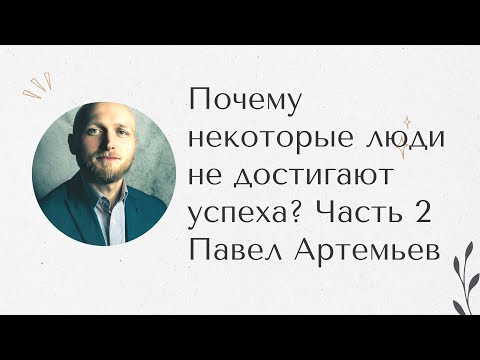 Почему некоторые люди не достигают успеха? Часть 2
Павел Артемьев